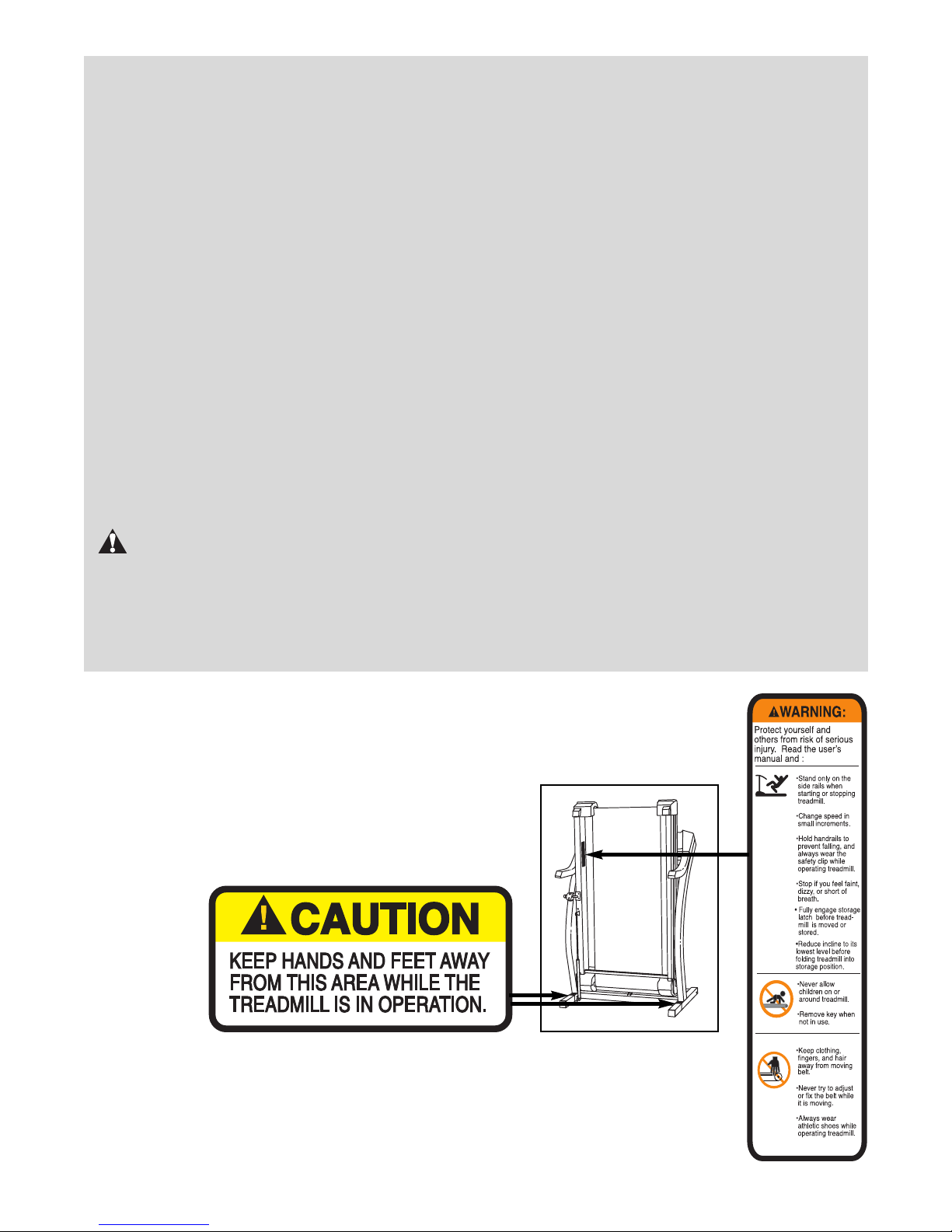 CAUTION

KEEP HANDS AND FEET AWAY FROM THIS AREA WHILE THE TREADMILL IS IN OPERATION.

WARNING:

Protect yourself and others from risk of serious injury. Read the user's manual and :

•Stand only on the side rails when starting or stopping treadmill.

•Change speed in small increments.

•Hold handrails to prevent falling, and always wear the safety clip while operating treadmill.

•Stop if you feel faint, dizzy, or short of breath.

• Fully engage storage latch before treadmill is moved or stored.

•Reduce incline to its lowest level before folding treadmill into storage position.

•Never allow children on or around treadmill.

•Remove key when not in use.

•Keep clothing, fingers, and hair away from moving belt.

•Never try to adjust or fix the belt while it is moving.

•Always wear athletic shoes while operating treadmill.